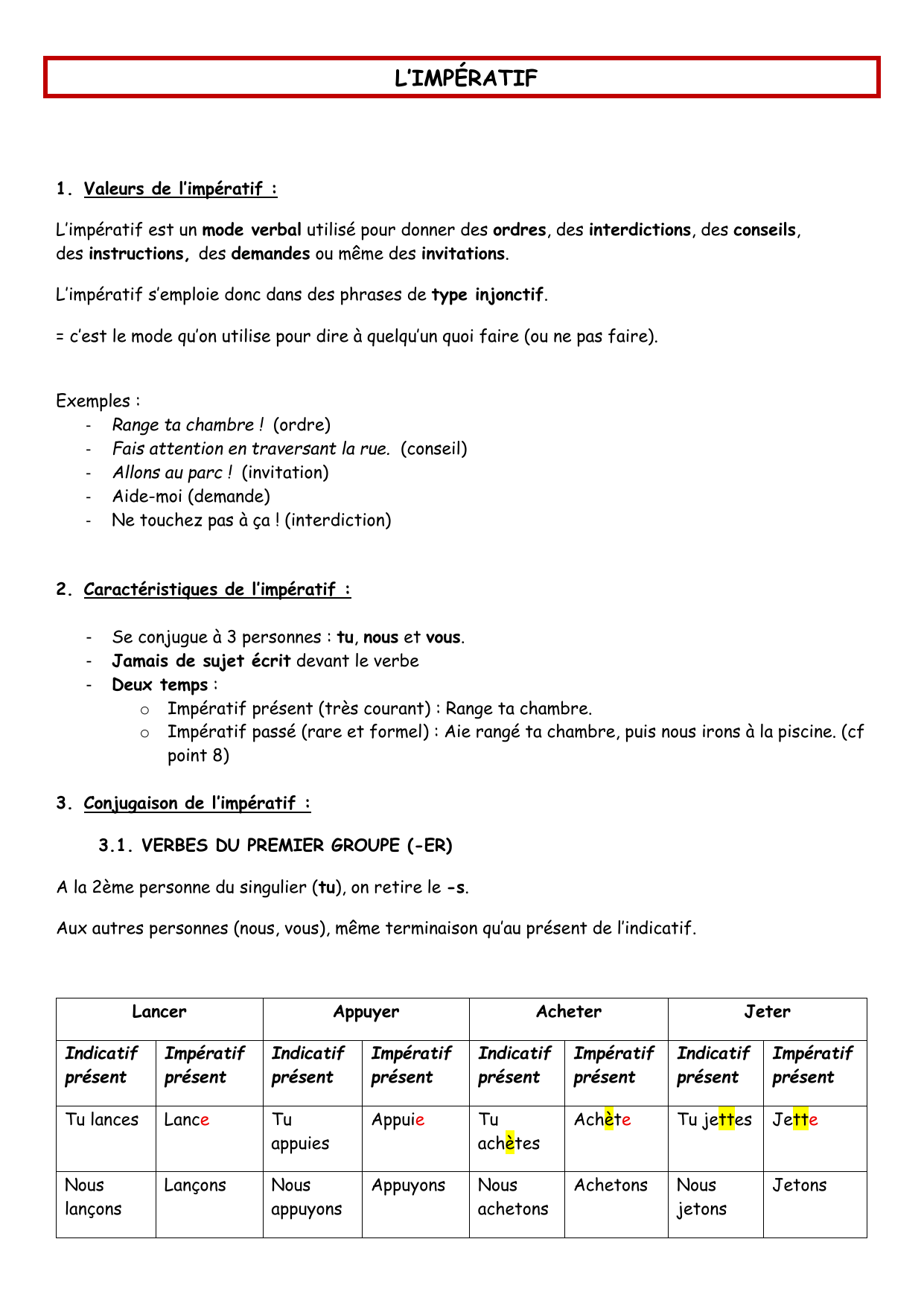 L'IMPÉRATIF

1. Valeurs de l'impératif :

L'impératif est un mode verbal utilisé pour donner des ordres, des interdictions, des conseils, des instructions, des demandes ou même des invitations.

L'impératif s'emploie donc dans des phrases de type injonctif.

= c'est le mode qu'on utilise pour dire à quelqu'un quoi faire (ou ne pas faire).

Exemples :
- Range ta chambre ! (ordre)
- Fais attention en traversant la rue. (conseil)
- Allons au parc ! (invitation)
- Aide-moi (demande)
- Ne touchez pas à ça ! (interdiction)

2. Caractéristiques de l'impératif :

- Se conjugue à 3 personnes : tu, nous et vous.
- Jamais de sujet écrit devant le verbe
- Deux temps :
  o Impératif présent (très courant) : Range ta chambre.
  o Impératif passé (rare et formel) : Aie rangé ta chambre, puis nous irons à la piscine. (cf point 8)

3. Conjugaison de l'impératif :

3.1. VERBES DU PREMIER GROUPE (-ER)

A la 2ème personne du singulier (tu), on retire le -s.

Aux autres personnes (nous, vous), même terminaison qu'au présent de l'indicatif.

| Lancer | | Appuyer | | Acheter | | Jeter | |
|---|---|---|---|---|---|---|---|
| Indicatif présent | Impératif présent | Indicatif présent | Impératif présent | Indicatif présent | Impératif présent | Indicatif présent | Impératif présent |
| Tu lances | Lance | Tu appuies | Appuie | Tu achètes | Achète | Tu jettes | Jette |
| Nous lançons | Lançons | Nous appuyons | Appuyons | Nous achetons | Achetons | Nous jetons | Jetons |